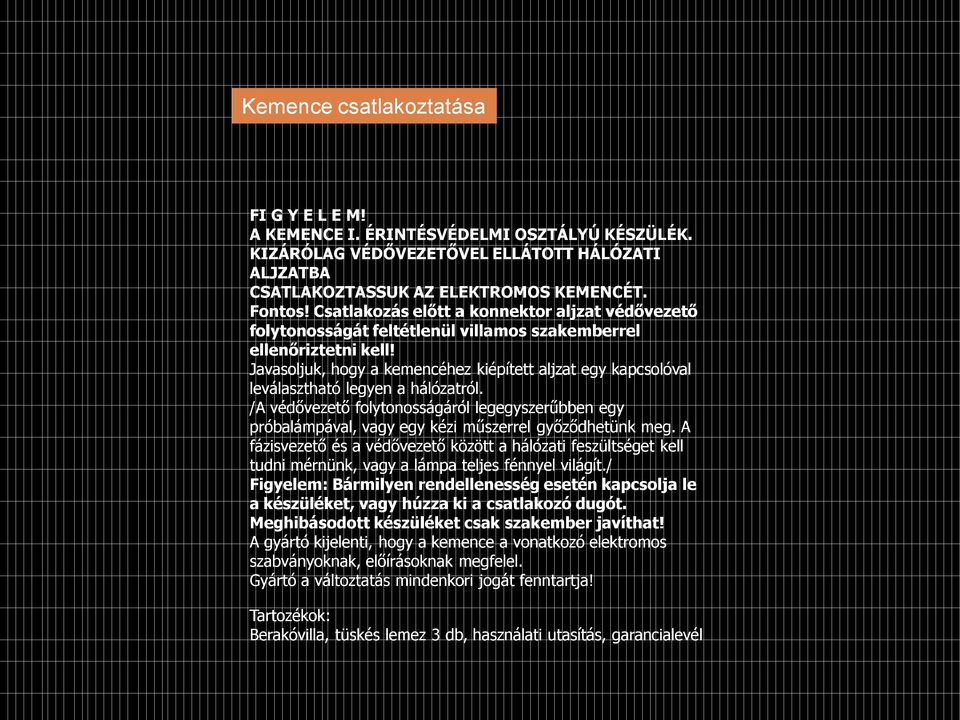 Kemence csatlakoztatása

FI G Y E L E M!
A KEMENCE I. ÉRINTÉSVÉDELMI OSZTÁLYÚ KÉSZÜLÉK.
KIZÁRÓLAG VÉDŐVEZETŐVEL ELLÁTOTT HÁLÓZATI ALJZATBA
CSATLAKOZTASSUK AZ ELEKTROMOS KEMENCÉT.
Fontos! Csatlakozás előtt a konnektor aljzat védővezető folytonosságát feltétlenül villamos szakemberrel ellenőriztetni kell!
Javasoljuk, hogy a kemencéhez kiépített aljzat egy kapcsolóval leválasztható legyen a hálózatról.
/A védővezető folytonosságáról legegyszerűbben egy próbalámpával, vagy egy kézi műszerrel győződhetünk meg. A fázisvezető és a védővezető között a hálózati feszültséget kell tudni mérnünk, vagy a lámpa teljes fénnyel világít./
Figyelem: Bármilyen rendellenesség esetén kapcsolja le a készüléket, vagy húzza ki a csatlakozó dugót.
Meghibásodott készüléket csak szakember javíthat!
A gyártó kijelenti, hogy a kemence a vonatkozó elektromos szabványoknak, előírásoknak megfelel.
Gyártó a változtatás mindenkori jogát fenntartja!

Tartozékok:
Berakóvilla, tüskés lemez 3 db, használati utasítás, garancialevél